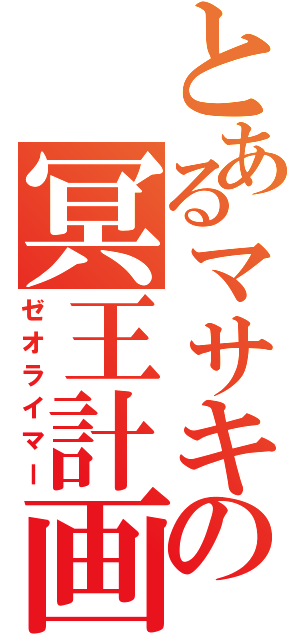 とあるマサキの冥王計画
ゼオライマー